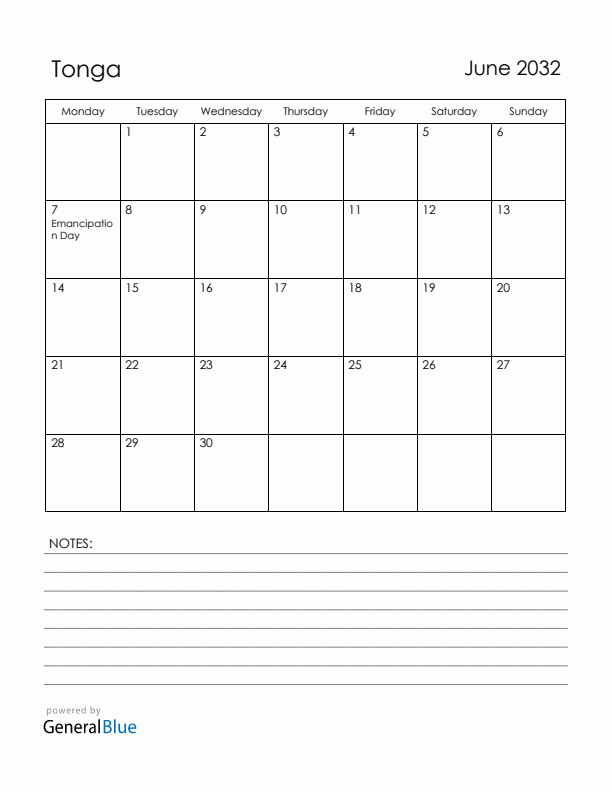 Tonga

June 2032

| Monday | Tuesday | Wednesday | Thursday | Friday | Saturday | Sunday |
|---|---|---|---|---|---|---|
| | 1 | 2 | 3 | 4 | 5 | 6 |
| 7 Emancipation Day | 8 | 9 | 10 | 11 | 12 | 13 |
| 14 | 15 | 16 | 17 | 18 | 19 | 20 |
| 21 | 22 | 23 | 24 | 25 | 26 | 27 |
| 28 | 29 | 30 | | | | |

NOTES:

powered by
GeneralBlue